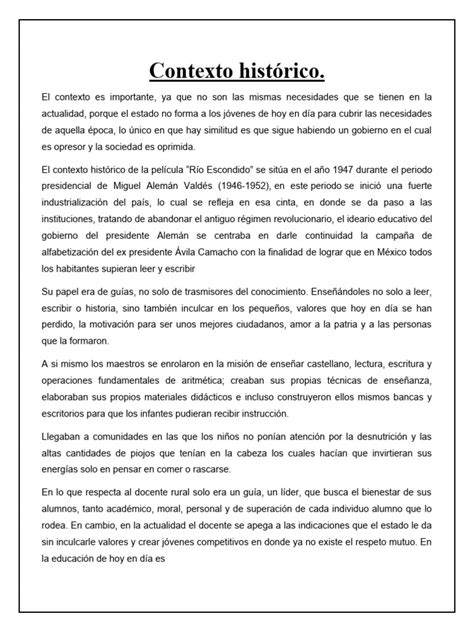 Contexto histórico.

El contexto es importante, ya que no son las mismas necesidades que se tienen en la actualidad, porque el estado no forma a los jóvenes de hoy en día para cubrir las necesidades de aquella época, lo único en que hay similitud es que sigue habiendo un gobierno en el cual es opresor y la sociedad es oprimida.

El contexto histórico de la película "Río Escondido" se sitúa en el año 1947 durante el periodo presidencial de Miguel Alemán Valdés (1946-1952), en este periodo se inició una fuerte industrialización del país, lo cual se refleja en esa cinta, en donde se da paso a las instituciones, tratando de abandonar el antiguo régimen revolucionario, el ideario educativo del gobierno del presidente Alemán se centraba en darle continuidad la campaña de alfabetización del ex presidente Ávila Camacho con la finalidad de lograr que en México todos los habitantes supieran leer y escribir

Su papel era de guías, no solo de trasmisores del conocimiento. Enseñándoles no solo a leer, escribir o historia, sino también inculcar en los pequeños, valores que hoy en día se han perdido, la motivación para ser unos mejores ciudadanos, amor a la patria y a las personas que la formaron.

A si mismo los maestros se enrolaron en la misión de enseñar castellano, lectura, escritura y operaciones fundamentales de aritmética; creaban sus propias técnicas de enseñanza, elaboraban sus propios materiales didácticos e incluso construyeron ellos mismos bancas y escritorios para que los infantes pudieran recibir instrucción.

Llegaban a comunidades en las que los niños no ponían atención por la desnutrición y las altas cantidades de piojos que tenían en la cabeza los cuales hacían que invirtieran sus energías solo en pensar en comer o rascarse.

En lo que respecta al docente rural solo era un guía, un líder, que busca el bienestar de sus alumnos, tanto académico, moral, personal y de superación de cada individuo alumno que lo rodea. En cambio, en la actualidad el docente se apega a las indicaciones que el estado le da sin inculcarle valores y crear jóvenes competitivos en donde ya no existe el respeto mutuo. En la educación de hoy en día es